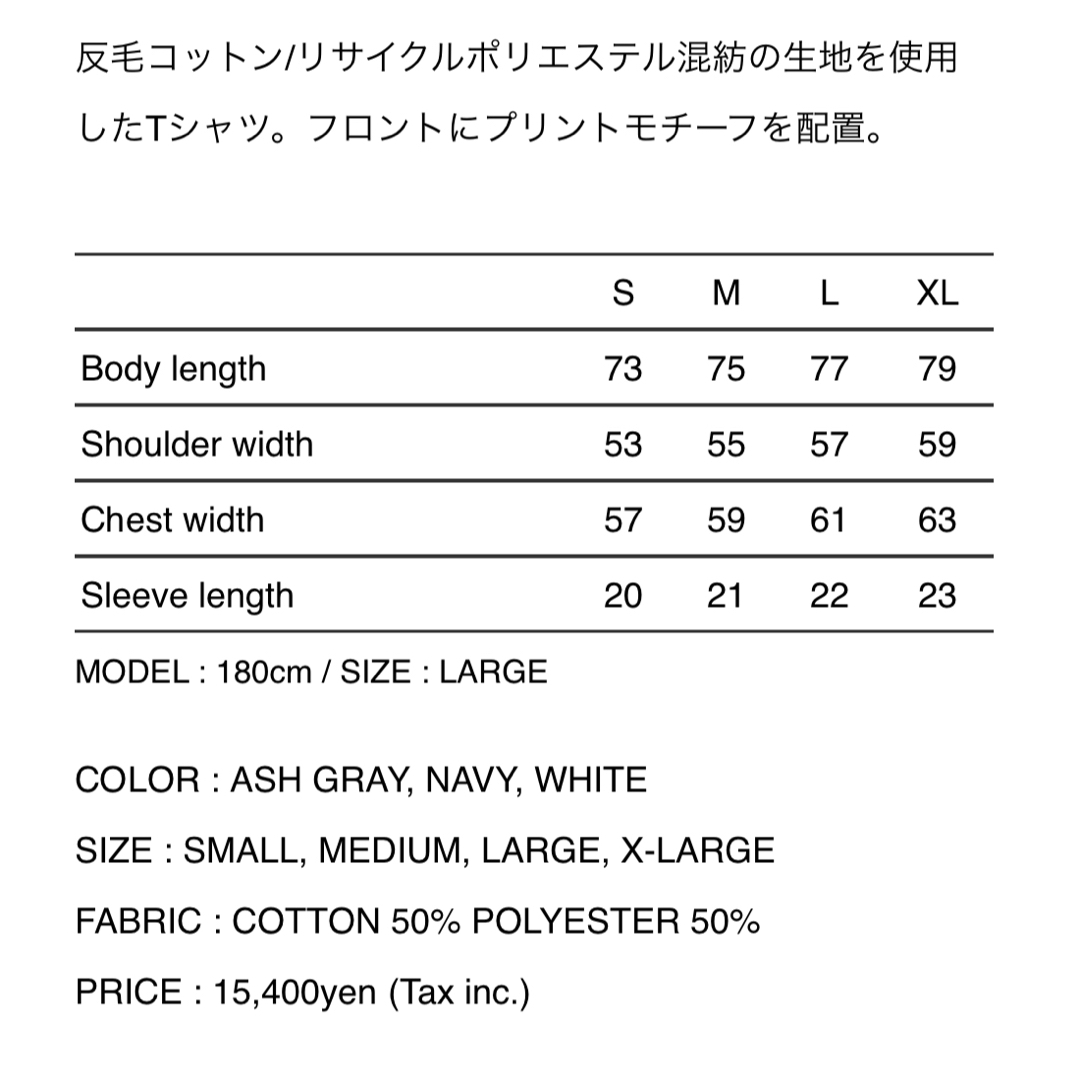 反毛コットン/リサイクルポリエステル混紡の生地を使用したTシャツ。フロントにプリントモチーフを配置。

| | S | M | L | XL |
|---|---|---|---|---|
| Body length | 73 | 75 | 77 | 79 |
| Shoulder width | 53 | 55 | 57 | 59 |
| Chest width | 57 | 59 | 61 | 63 |
| Sleeve length | 20 | 21 | 22 | 23 |

MODEL : 180cm / SIZE : LARGE

COLOR : ASH GRAY, NAVY, WHITE

SIZE : SMALL, MEDIUM, LARGE, X-LARGE

FABRIC : COTTON 50% POLYESTER 50%

PRICE : 15,400yen (Tax inc.)